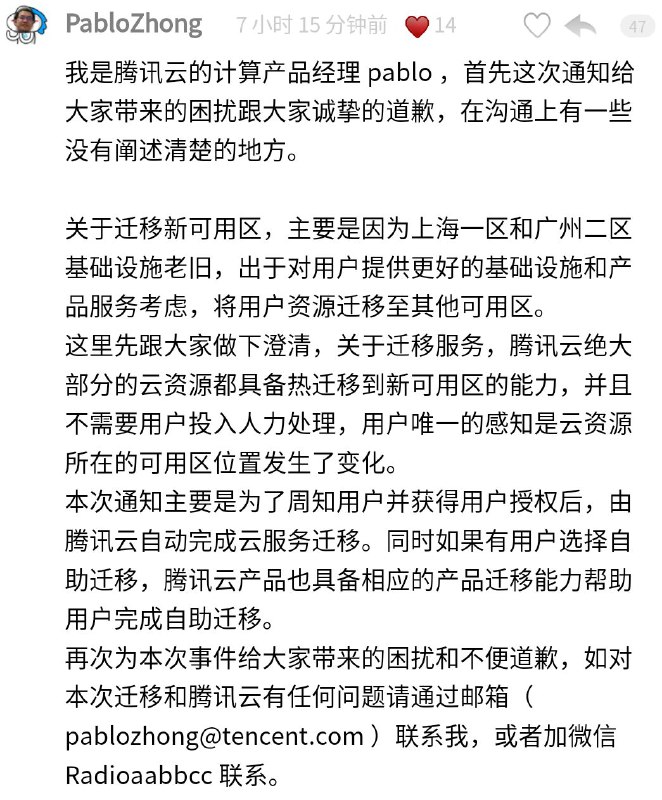 PabloZhong 7 小时 15 分钟前 14 47

我是腾讯云的计算产品经理 pablo ，首先这次通知给大家带来的困扰跟大家诚挚的道歉，在沟通上有一些没有阐述清楚的地方。

关于迁移新可用区，主要是因为上海一区和广州二区基础设施老旧，出于对用户提供更好的基础设施和产品服务考虑，将用户资源迁移至其他可用区。
这里先跟大家做下澄清，关于迁移服务，腾讯云绝大部分的云资源都具备热迁移到新可用区的能力，并且不需要用户投入人力处理，用户唯一的感知是云资源所在的可用区位置发生了变化。
本次通知主要是为了周知用户并获得用户授权后，由腾讯云自动完成云服务迁移。同时如果有用户选择自助迁移，腾讯云产品也具备相应的产品迁移能力帮助用户完成自助迁移。
再次为本次事件给大家带来的困扰和不便道歉，如对本次迁移和腾讯云有任何问题请通过邮箱（ pablozhong@tencent.com ）联系我，或者加微信 Radioaabbcc 联系。